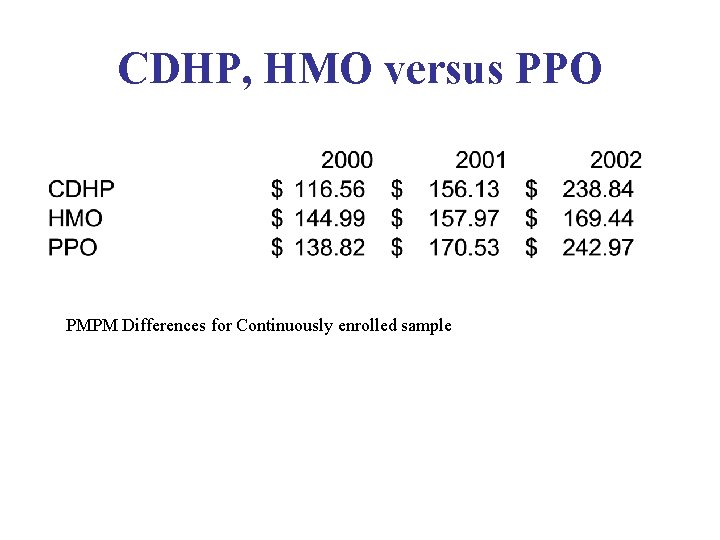 CDHP, HMO versus PPO

|  | 2000 | 2001 | 2002 |
|---|---|---|---|
| CDHP | $ 116.56 | $ 156.13 | $ 238.84 |
| HMO | $ 144.99 | $ 157.97 | $ 169.44 |
| PPO | $ 138.82 | $ 170.53 | $ 242.97 |

PMPM Differences for Continuously enrolled sample